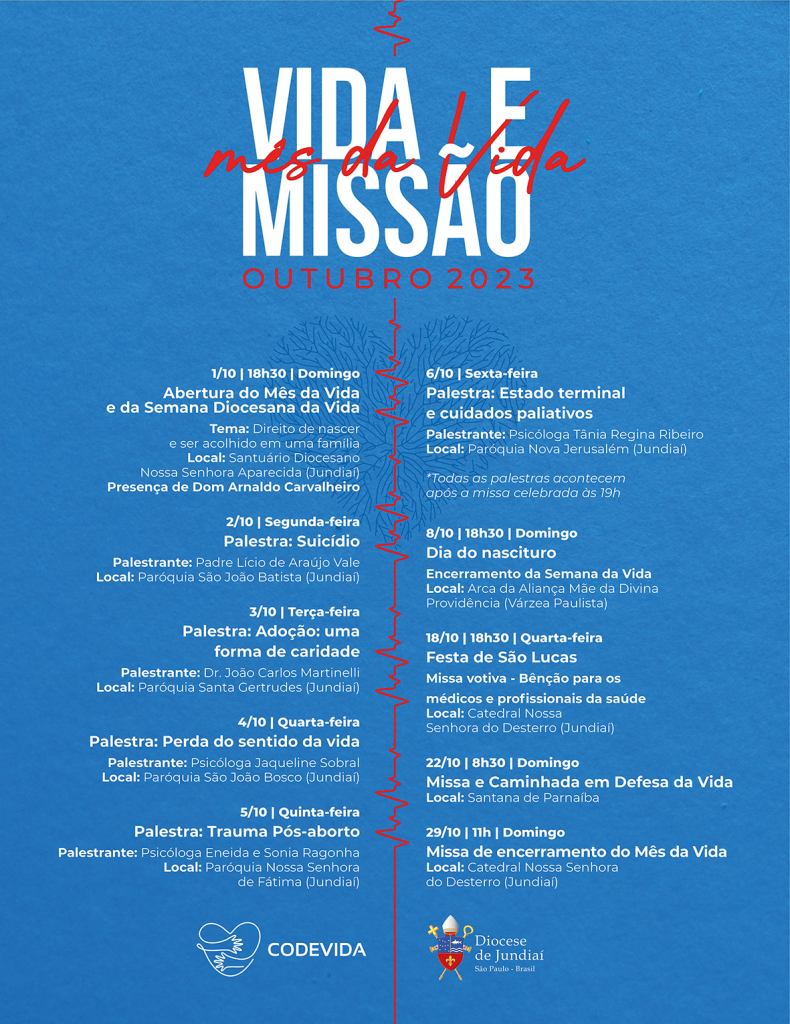 VIDA E MISSÃO

mês da Vida

OUTUBRO 2023

1/10 | 18h30 | Domingo
Abertura do Mês da Vida e da Semana Diocesana da Vida
Tema: Direito de nascer e ser acolhido em uma família
Local: Santuário Diocesano Nossa Senhora Aparecida (Jundiaí)
Presença de Dom Arnaldo Carvalheiro

2/10 | Segunda-feira
Palestra: Suicídio
Palestrante: Padre Lício de Araújo Vale
Local: Paróquia São João Batista (Jundiaí)

3/10 | Terça-feira
Palestra: Adoção: uma forma de caridade
Palestrante: Dr. João Carlos Martinelli
Local: Paróquia Santa Gertrudes (Jundiaí)

4/10 | Quarta-feira
Palestra: Perda do sentido da vida
Palestrante: Psicóloga Jaqueline Sobral
Local: Paróquia São João Bosco (Jundiaí)

5/10 | Quinta-feira
Palestra: Trauma Pós-aborto
Palestrante: Psicóloga Eneida e Sonia Ragonha
Local: Paróquia Nossa Senhora de Fátima (Jundiaí)

6/10 | Sexta-feira
Palestra: Estado terminal e cuidados paliativos
Palestrante: Psicóloga Tânia Regina Ribeiro
Local: Paróquia Nova Jerusalém (Jundiaí)

*Todas as palestras acontecem após a missa celebrada às 19h

8/10 | 18h30 | Domingo
Dia do nascituro
Encerramento da Semana da Vida
Local: Arca da Aliança Mãe da Divina Providência (Várzea Paulista)

18/10 | 18h30 | Quarta-feira
Festa de São Lucas
Missa votiva - Bênção para os médicos e profissionais da saúde
Local: Catedral Nossa Senhora do Desterro (Jundiaí)

22/10 | 8h30 | Domingo
Missa e Caminhada em Defesa da Vida
Local: Santana de Parnaíba

29/10 | 11h | Domingo
Missa de encerramento do Mês da Vida
Local: Catedral Nossa Senhora do Desterro (Jundiaí)

CODEVIDA

Diocese de Jundiaí
São Paulo - Brasil